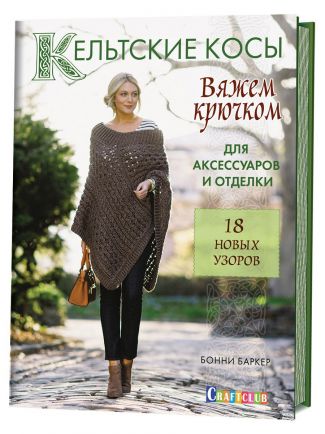 КЕЛЬТСКИЕ КОСЫ

Вяжем крючком

ДЛЯ АКСЕССУАРОВ И ОТДЕЛКИ

18 НОВЫХ УЗОРОВ

БОННИ БАРКЕР

CRAFTCLUB